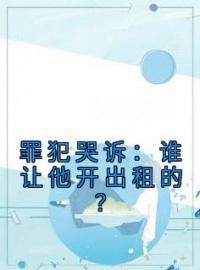 罪犯哭诉：谁让他开出租的？